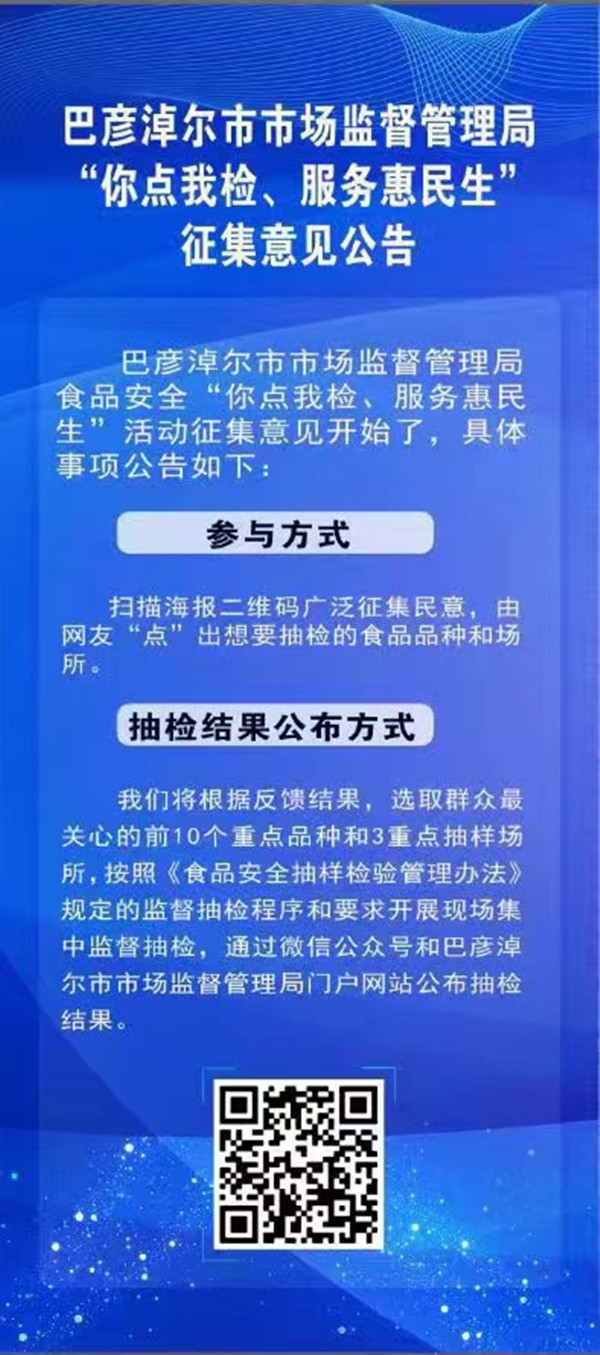 巴彦淖尔市市场监督管理局
“你点我检、服务惠民生”
征集意见公告

巴彦淖尔市市场监督管理局食品安全“你点我检、服务惠民生”活动征集意见开始了，具体事项公告如下：

参与方式

扫描海报二维码广泛征集民意，由网友“点”出想要抽检的食品品种和场所。

抽检结果公布方式

我们将根据反馈结果，选取群众最关心的前10个重点品种和3重点抽样场所，按照《食品安全抽样检验管理办法》规定的监督抽检程序和要求开展现场集中监督抽检，通过微信公众号和巴彦淖尔市市场监督管理局门户网站公布抽检结果。